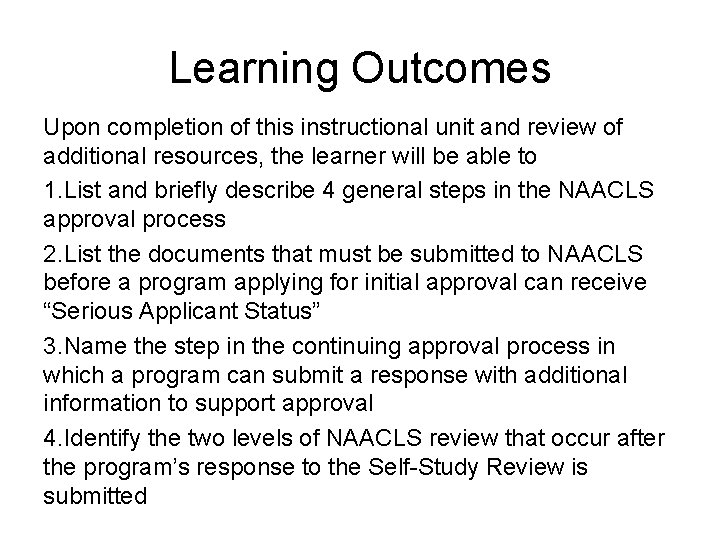 Learning Outcomes

Upon completion of this instructional unit and review of additional resources, the learner will be able to

1.List and briefly describe 4 general steps in the NAACLS approval process

2.List the documents that must be submitted to NAACLS before a program applying for initial approval can receive “Serious Applicant Status”

3.Name the step in the continuing approval process in which a program can submit a response with additional information to support approval

4.Identify the two levels of NAACLS review that occur after the program’s response to the Self-Study Review is submitted